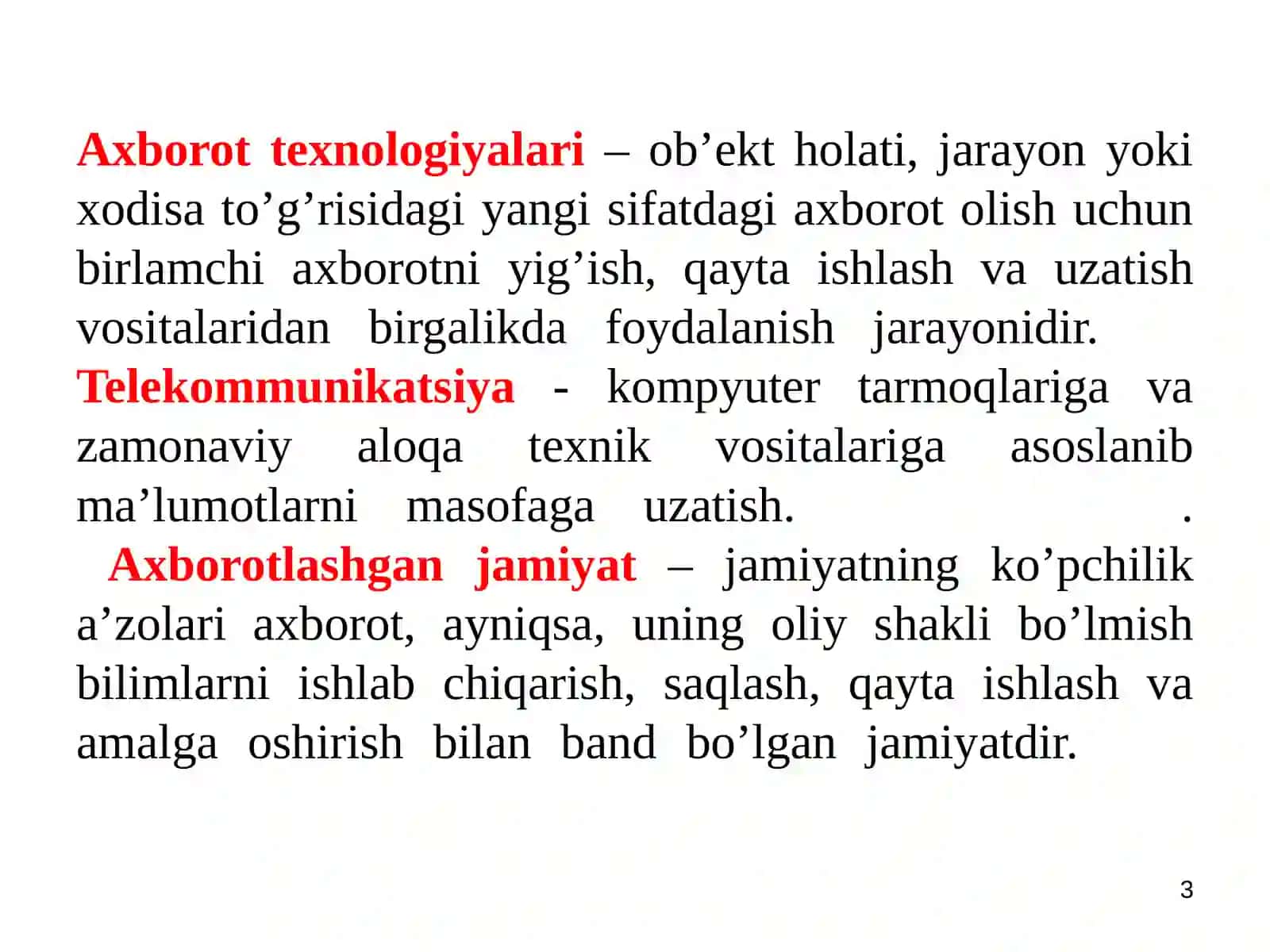 Axborot texnologiyalari – ob’ekt holati, jarayon yoki xodisa to’g’risidagi yangi sifatdagi axborot olish uchun birlamchi axborotni yig’ish, qayta ishlash va uzatish vositalaridan birgalikda foydalanish jarayonidir.
Telekommunikatsiya - kompyuter tarmoqlariga va zamonaviy aloqa texnik vositalariga asoslanib ma’lumotlarni masofaga uzatish. .
Axborotlashgan jamiyat – jamiyatning ko’pchilik a’zolari axborot, ayniqsa, uning oliy shakli bo’lmish bilimlarni ishlab chiqarish, saqlash, qayta ishlash va amalga oshirish bilan band bo’lgan jamiyatdir.

3